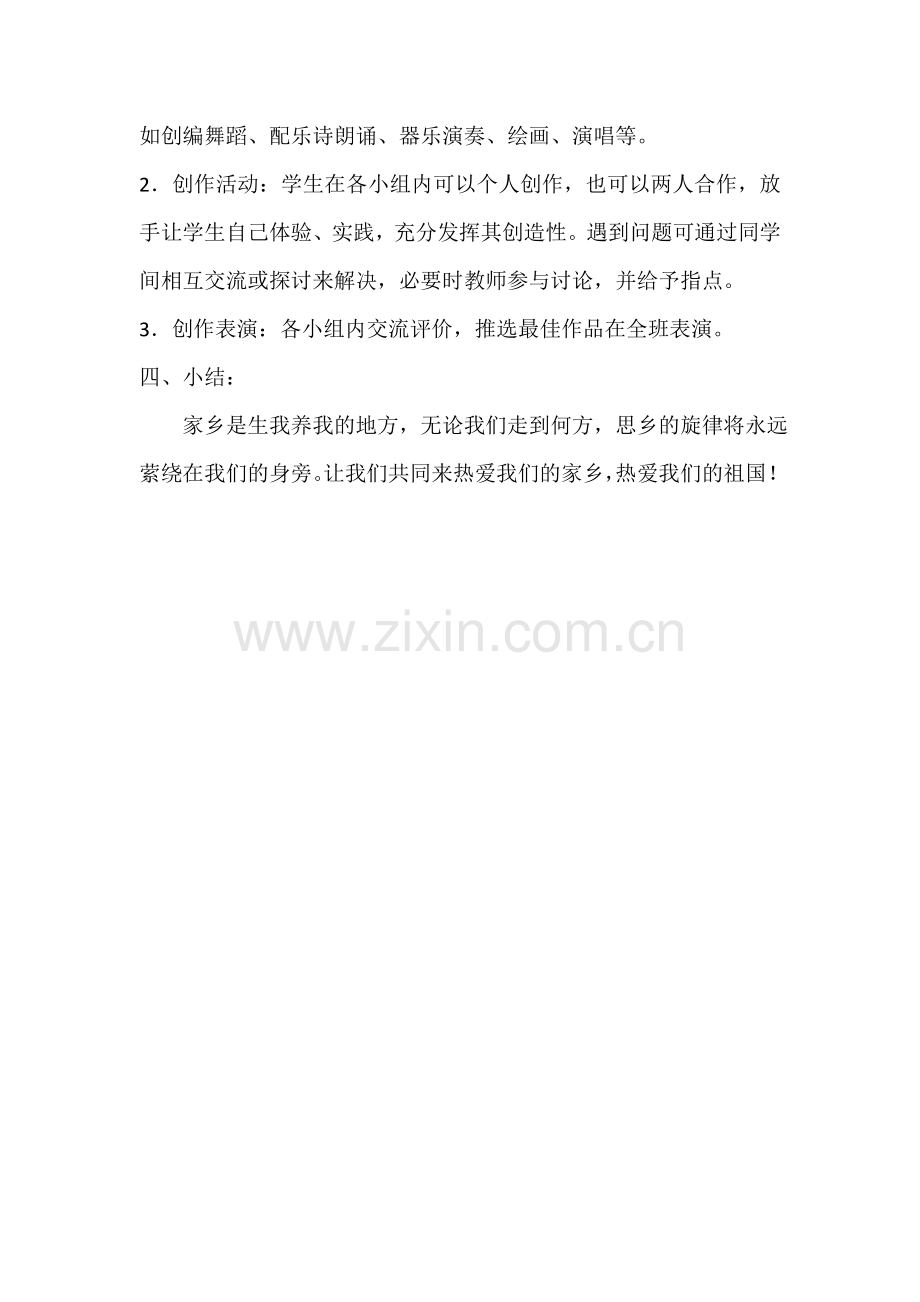 如创编舞蹈、配乐诗朗诵、器乐演奏、绘画、演唱等。

2．创作活动：学生在各小组内可以个人创作，也可以两人合作，放手让学生自己体验、实践，充分发挥其创造性。遇到问题可通过同学间相互交流或探讨来解决，必要时教师参与讨论，并给予指点。

3．创作表演：各小组内交流评价，推选最佳作品在全班表演。

四、小结：

家乡是生我养我的地方，无论我们走到何方，思乡的旋律将永远萦绕在我们的身旁。让我们共同来热爱我们的家乡，热爱我们的祖国！

www.zixin.com.cn